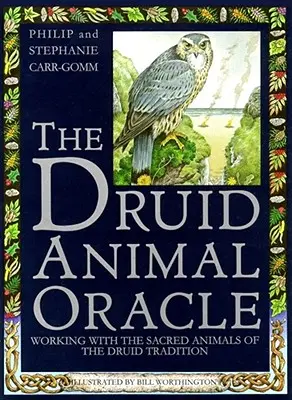 PHILIP and STEPHANIE CARR-GOMM

THE DRUID ANIMAL ORACLE

WORKING WITH THE SACRED ANIMALS OF THE DRUID TRADITION

ILLUSTRATED BY BILL WORTHINGTON